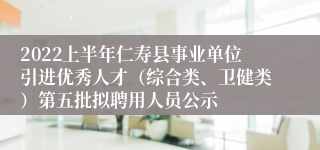 2022上半年仁寿县事业单位引进优秀人才（综合类、卫健类）第五批拟聘用人员公示